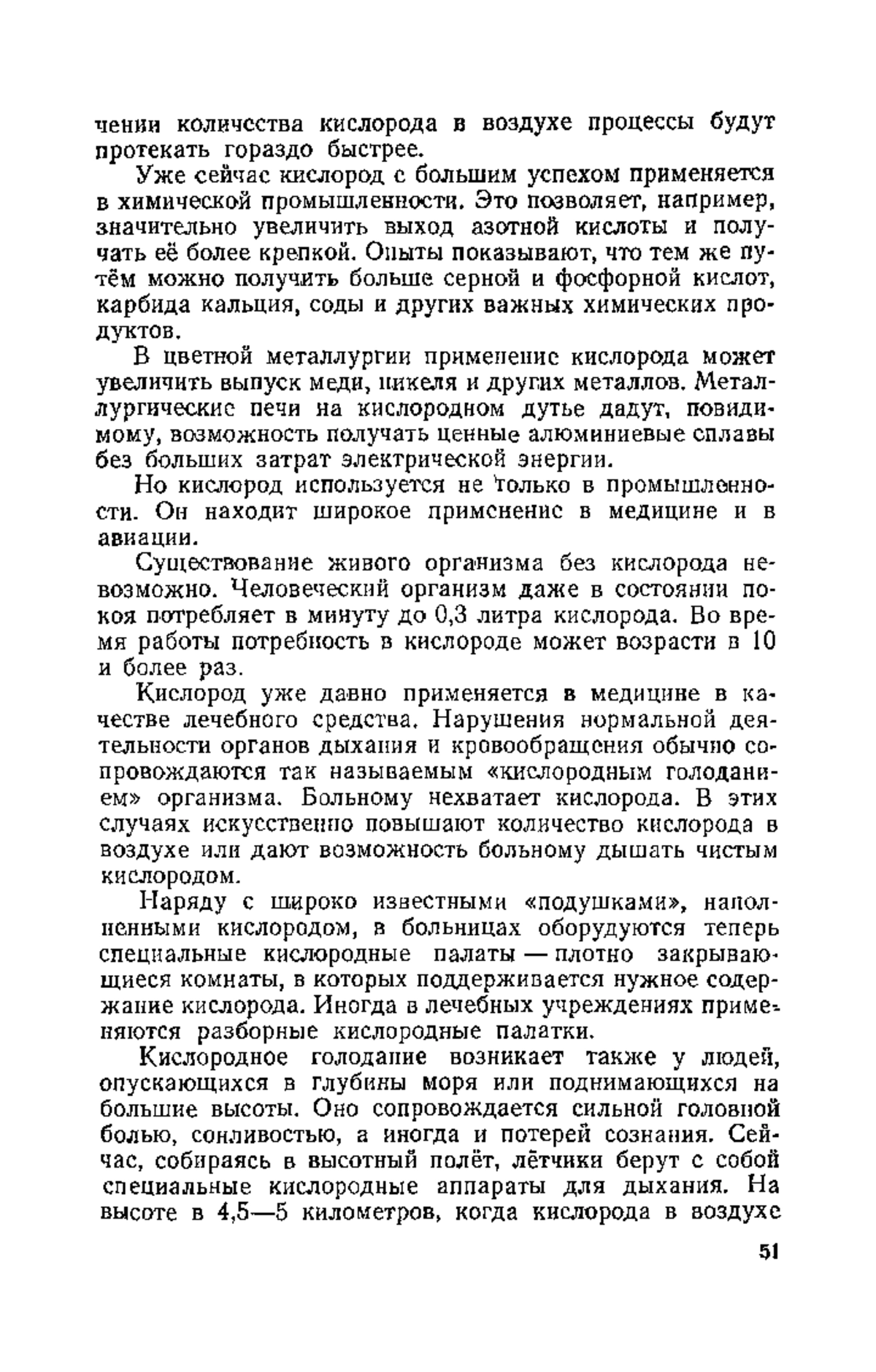 чении количества кислорода в воздухе процессы будут протекать гораздо быстрее.

Уже сейчас кислород с большим успехом применяется в химической промышленности. Это позволяет, например, значительно увеличить выход азотной кислоты и получать её более крепкой. Опыты показывают, что тем же путём можно получить больше серной и фосфорной кислот, карбида кальция, соды и других важных химических продуктов.

В цветной металлургии применение кислорода может увеличить выпуск меди, никеля и других металлов. Металлургические печи на кислородном дутье дадут, повидимому, возможность получать ценные алюминиевые сплавы без больших затрат электрической энергии.

Но кислород используется не только в промышленности. Он находит широкое применение в медицине и в авиации.

Существование живого организма без кислорода невозможно. Человеческий организм даже в состоянии покоя потребляет в минуту до 0,3 литра кислорода. Во время работы потребность в кислороде может возрасти в 10 и более раз.

Кислород уже давно применяется в медицине в качестве лечебного средства. Нарушения нормальной деятельности органов дыхания и кровообращения обычно сопровождаются так называемым «кислородным голоданием» организма. Больному нехватает кислорода. В этих случаях искусственно повышают количество кислорода в воздухе или дают возможность больному дышать чистым кислородом.

Наряду с широко известными «подушками», наполненными кислородом, в больницах оборудуются теперь специальные кислородные палаты — плотно закрывающиеся комнаты, в которых поддерживается нужное содержание кислорода. Иногда в лечебных учреждениях применяются разборные кислородные палатки.

Кислородное голодание возникает также у людей, опускающихся в глубины моря или поднимающихся на большие высоты. Оно сопровождается сильной головной болью, сонливостью, а иногда и потерей сознания. Сейчас, собираясь в высотный полёт, лётчики берут с собой специальные кислородные аппараты для дыхания. На высоте в 4,5—5 километров, когда кислорода в воздухе

51